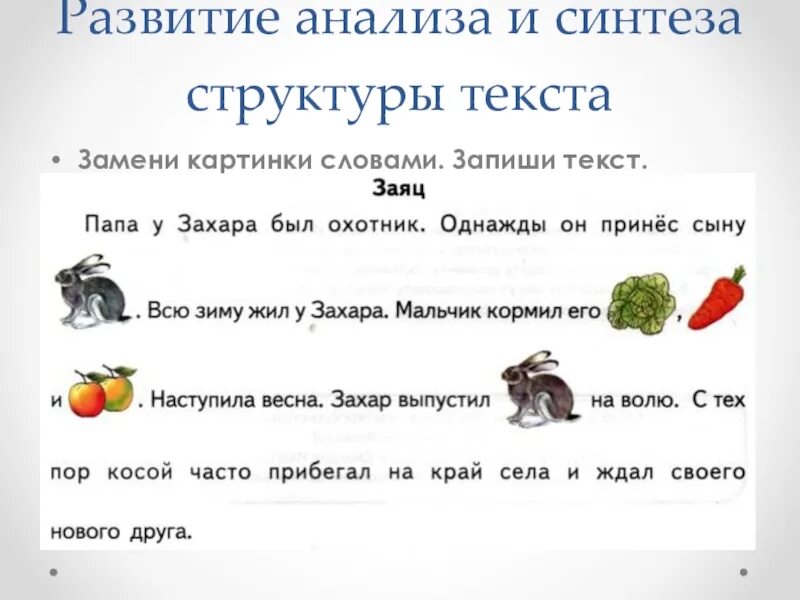 Развитие анализа и синтеза структуры текста

• Замени картинки словами. Запиши текст.

Заяц

Папа у Захара был охотник. Однажды он принёс сыну . Всю зиму жил у Захара. Мальчик кормил его , и . Наступила весна. Захар выпустил на волю. С тех пор косой часто прибегал на край села и ждал своего нового друга.